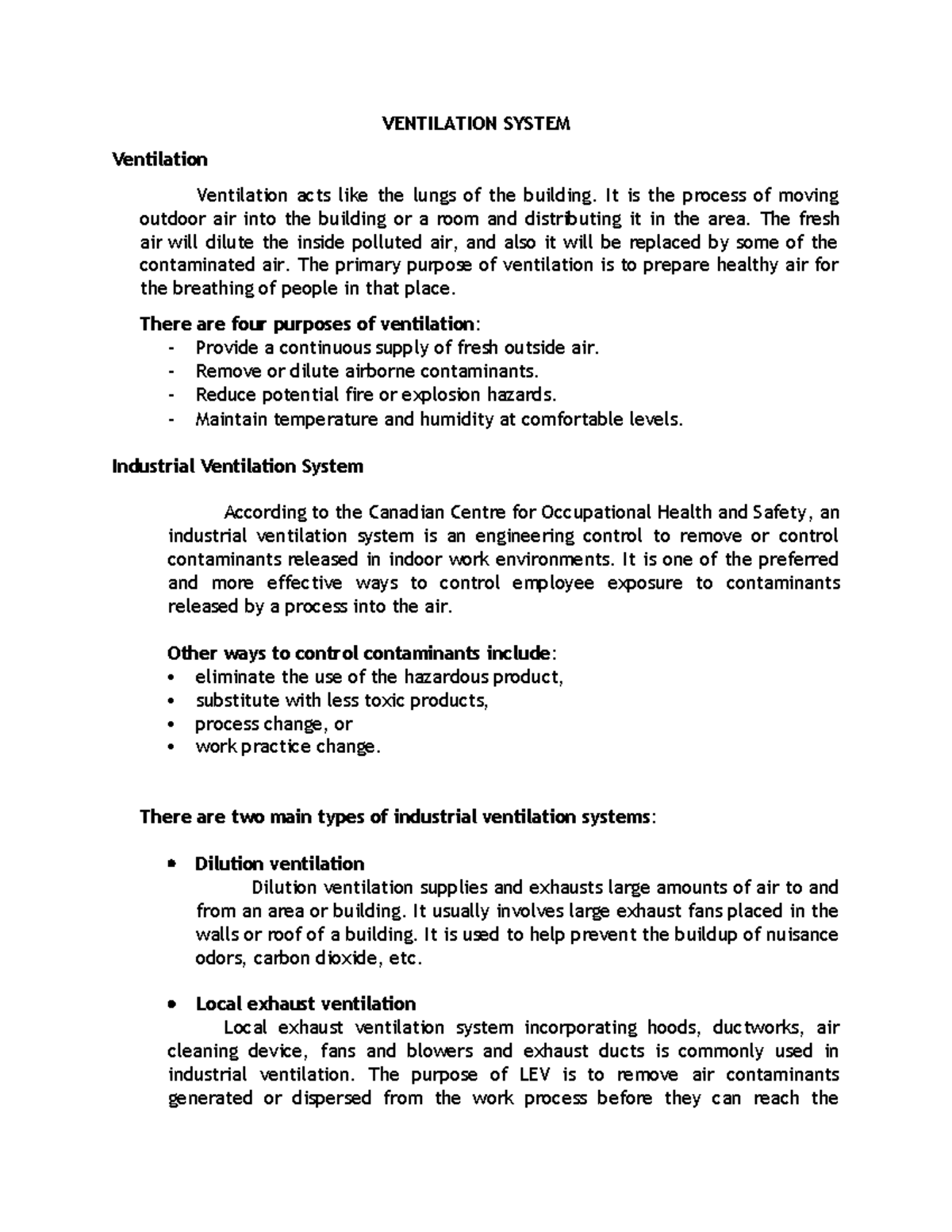 VENTILATION SYSTEM

Ventilation

Ventilation acts like the lungs of the building. It is the process of moving outdoor air into the building or a room and distributing it in the area. The fresh air will dilute the inside polluted air, and also it will be replaced by some of the contaminated air. The primary purpose of ventilation is to prepare healthy air for the breathing of people in that place.

There are four purposes of ventilation:
- Provide a continuous supply of fresh outside air.
- Remove or dilute airborne contaminants.
- Reduce potential fire or explosion hazards.
- Maintain temperature and humidity at comfortable levels.

Industrial Ventilation System

According to the Canadian Centre for Occupational Health and Safety, an industrial ventilation system is an engineering control to remove or control contaminants released in indoor work environments. It is one of the preferred and more effective ways to control employee exposure to contaminants released by a process into the air.

Other ways to control contaminants include:
• eliminate the use of the hazardous product,
• substitute with less toxic products,
• process change, or
• work practice change.

There are two main types of industrial ventilation systems:

• Dilution ventilation
Dilution ventilation supplies and exhausts large amounts of air to and from an area or building. It usually involves large exhaust fans placed in the walls or roof of a building. It is used to help prevent the buildup of nuisance odors, carbon dioxide, etc.

• Local exhaust ventilation
Local exhaust ventilation system incorporating hoods, ductworks, air cleaning device, fans and blowers and exhaust ducts is commonly used in industrial ventilation. The purpose of LEV is to remove air contaminants generated or dispersed from the work process before they can reach the